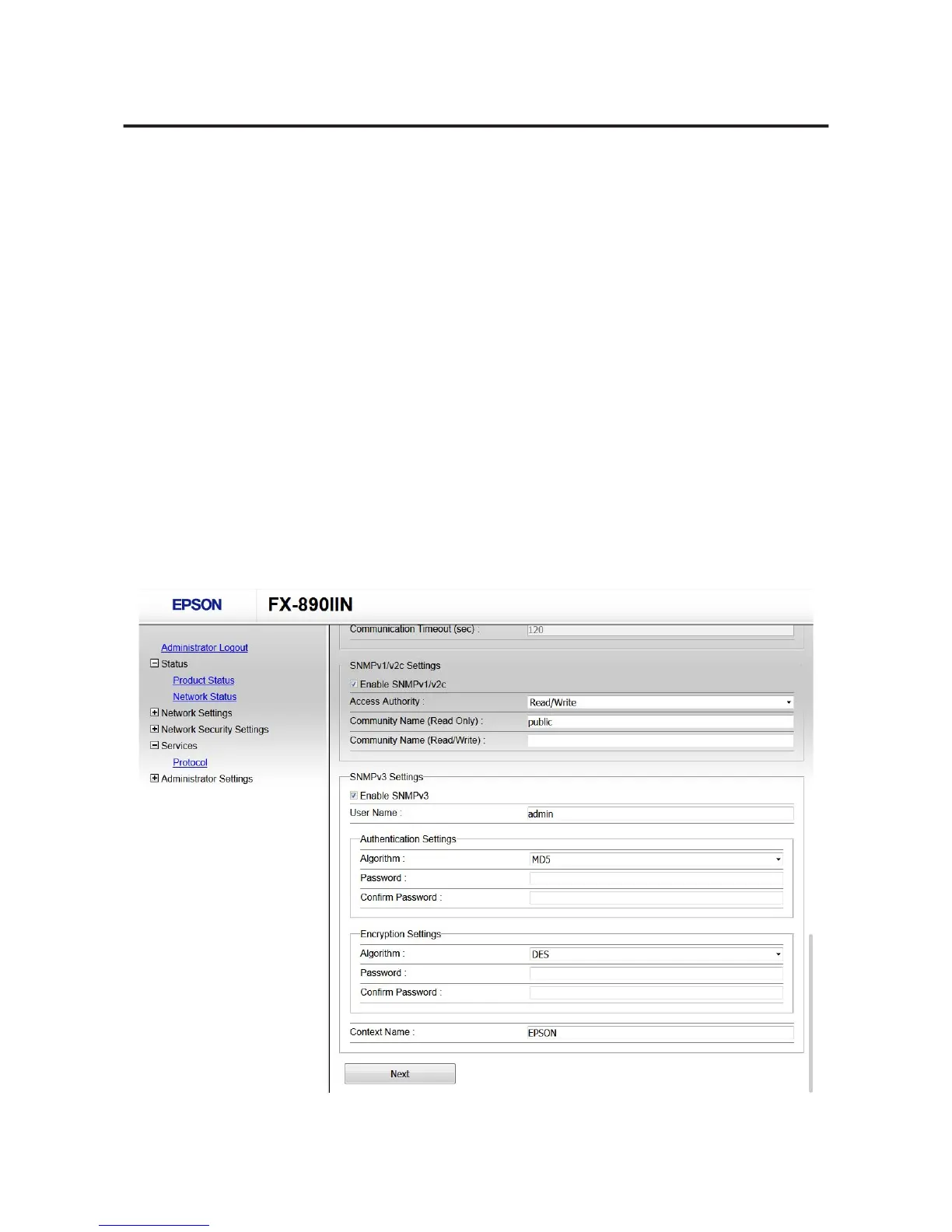 EPSON
FX-890IIN

Administrator Logout
Status
Product Status
Network Status
Network Settings
Network Security Settings
Services
Protocol
Administrator Settings

Communication Timeout (sec) : 120

SNMPv1/v2c Settings
Enable SNMPv1/v2c
Access Authority : Read/Write
Community Name (Read Only) : public
Community Name (Read/Write) :

SNMPv3 Settings
Enable SNMPv3
User Name : admin

Authentication Settings
Algorithm : MD5
Password :
Confirm Password :

Encryption Settings
Algorithm : DES
Password :
Confirm Password :

Context Name : EPSON

Next